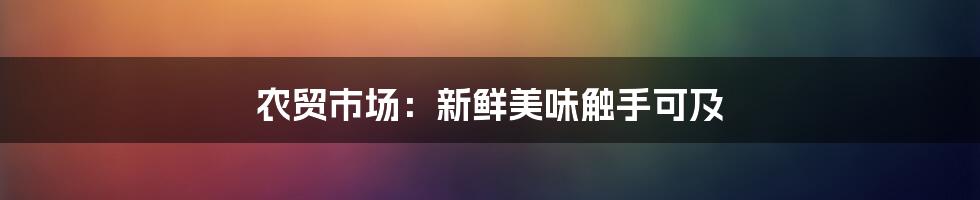 农贸市场：新鲜美味触手可及